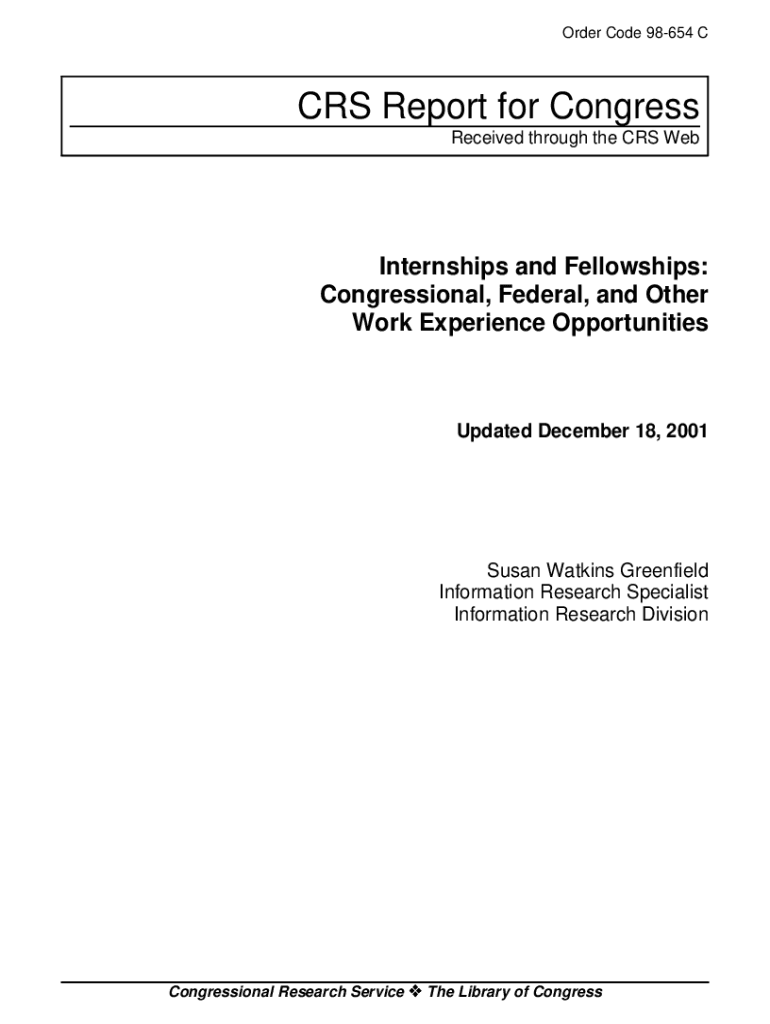 Order Code 98-654 C

CRS Report for Congress
Received through the CRS Web

Internships and Fellowships: Congressional, Federal, and Other Work Experience Opportunities

Updated December 18, 2001

Susan Watkins Greenfield
Information Research Specialist
Information Research Division

Congressional Research Service ❖ The Library of Congress